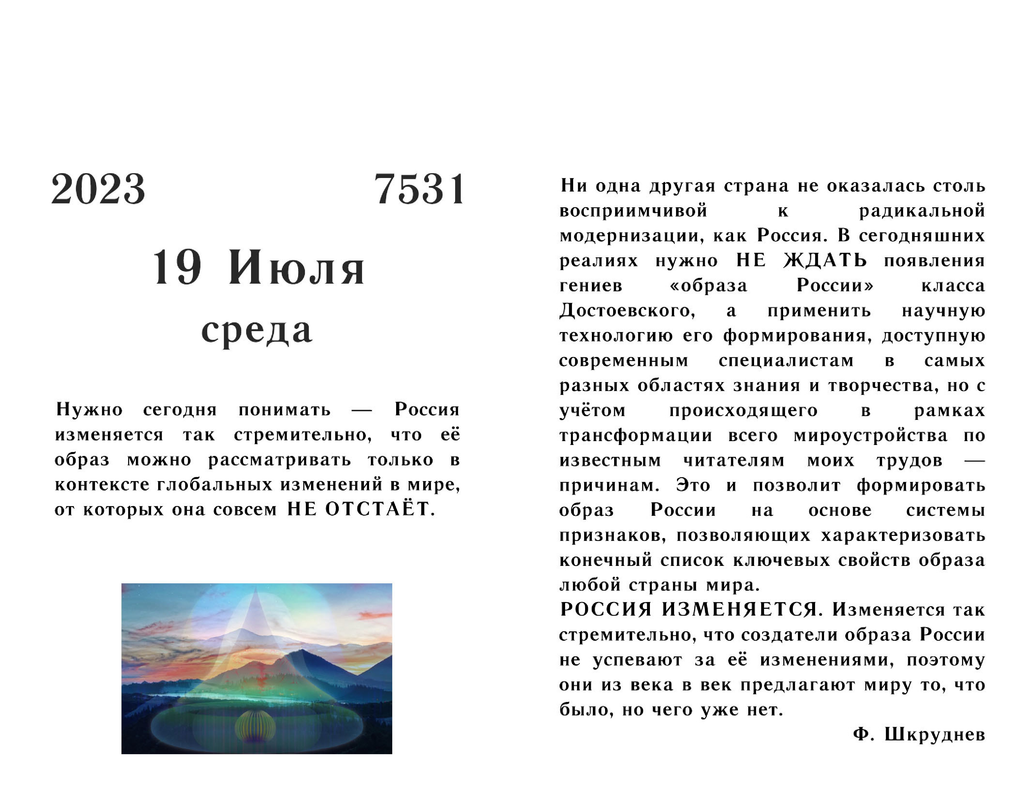 2023 7531

19 Июля

среда

Нужно сегодня понимать — Россия изменяется так стремительно, что её образ можно рассматривать только в контексте глобальных изменений в мире, от которых она совсем НЕ ОТСТАЁТ.

Ни одна другая страна не оказалась столь восприимчивой к радикальной модернизации, как Россия. В сегодняшних реалиях нужно НЕ ЖДАТЬ появления гениев «образа России» класса Достоевского, а применить научную технологию его формирования, доступную современным специалистам в самых разных областях знания и творчества, но с учётом происходящего в рамках трансформации всего мироустройства по известным читателям моих трудов — причинам. Это и позволит формировать образ России на основе системы признаков, позволяющих характеризовать конечный список ключевых свойств образа любой страны мира.

РОССИЯ ИЗМЕНЯЕТСЯ. Изменяется так стремительно, что создатели образа России не успевают за её изменениями, поэтому они из века в век предлагают миру то, что было, но чего уже нет.

Ф. Шкруднев